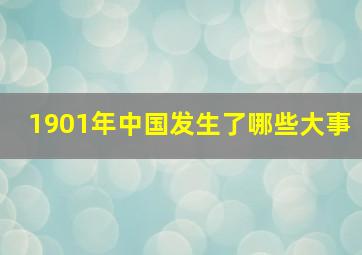 1901年中国发生了哪些大事